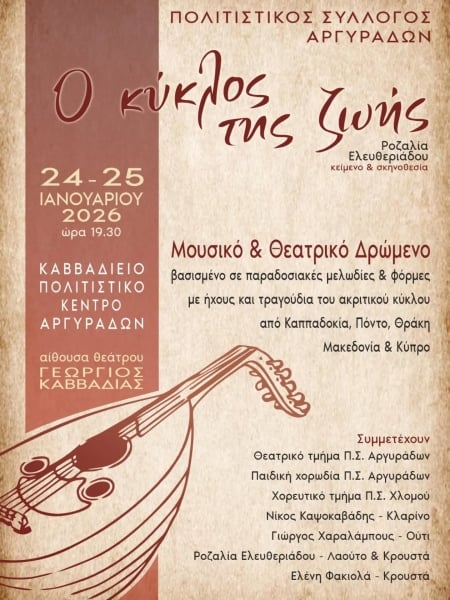 ΠΟΛΙΤΙΣΤΙΚΟΣ ΣΥΛΛΟΓΟΣ ΑΡΓΥΡΑΔΩΝ

Ο κύκλος της ζωής

Ροζαλία Ελευθεριάδου
κείμενο & σκηνοθεσία

24-25 ΙΑΝΟΥΑΡΙΟΥ 2026
ώρα 19.30

ΚΑΒΒΑΔΙΕΙΟ ΠΟΛΙΤΙΣΤΙΚΟ ΚΕΝΤΡΟ ΑΡΓΥΡΑΔΩΝ

αίθουσα θεάτρου
ΓΕΩΡΓΙΟΣ ΚΑΒΒΑΔΙΑΣ

Μουσικό & Θεατρικό Δρώμενο

βασισμένο σε παραδοσιακές μελωδίες & φόρμες με ήχους και τραγούδια του ακριτικού κύκλου από Καππαδοκία, Πόντο, Θράκη Μακεδονία & Κύπρο

Συμμετέχουν
Θεατρικό τμήμα Π.Σ. Αργυράδων
Παιδική χορωδία Π.Σ. Αργυράδων
Χορευτικό τμήμα Π.Σ. Χλομού
Νίκος Καψοκαβάδης - Κλαρίνο
Γιώργος Χαραλάμπους - Ούτι
Ροζαλία Ελευθεριάδου - Λαούτο & Κρουστά
Ελένη Φακιολά - Κρουστά